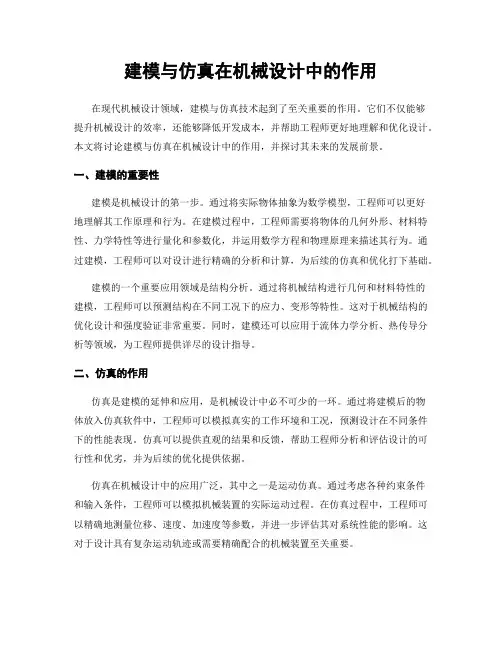 建模与仿真在机械设计中的作用

在现代机械设计领域，建模与仿真技术起到了至关重要的作用。它们不仅能够提升机械设计的效率，还能够降低开发成本，并帮助工程师更好地理解和优化设计。本文将讨论建模与仿真在机械设计中的作用，并探讨其未来的发展前景。

一、建模的重要性

建模是机械设计的第一步。通过将实际物体抽象为数学模型，工程师可以更好地理解其工作原理和行为。在建模过程中，工程师需要将物体的几何外形、材料特性、力学特性等进行量化和参数化，并运用数学方程和物理原理来描述其行为。通过建模，工程师可以对设计进行精确的分析和计算，为后续的仿真和优化打下基础。

建模的一个重要应用领域是结构分析。通过将机械结构进行几何和材料特性的建模，工程师可以预测结构在不同工况下的应力、变形等特性。这对于机械结构的优化设计和强度验证非常重要。同时，建模还可以应用于流体力学分析、热传导分析等领域，为工程师提供详尽的设计指导。

二、仿真的作用

仿真是建模的延伸和应用，是机械设计中必不可少的一环。通过将建模后的物体放入仿真软件中，工程师可以模拟真实的工作环境和工况，预测设计在不同条件下的性能表现。仿真可以提供直观的结果和反馈，帮助工程师分析和评估设计的可行性和优劣，并为后续的优化提供依据。

仿真在机械设计中的应用广泛，其中之一是运动仿真。通过考虑各种约束条件和输入条件，工程师可以模拟机械装置的实际运动过程。在仿真过程中，工程师可以精确地测量位移、速度、加速度等参数，并进一步评估其对系统性能的影响。这对于设计具有复杂运动轨迹或需要精确配合的机械装置至关重要。